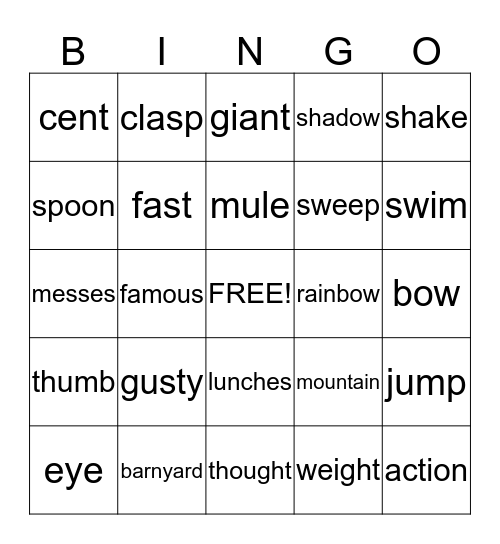 | B | I | N | G | O |
|---|---|---|---|---|
| cent | clasp | giant | shadow | shake |
| spoon | fast | mule | sweep | swim |
| messes | famous | FREE! | rainbow | bow |
| thumb | gusty | lunches | mountain | jump |
| eye | barnyard | thought | weight | action |